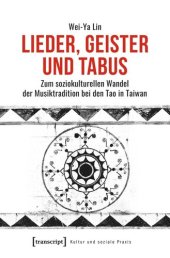 Wei-Ya Lin

LIEDER, GEISTER UND TABUS

Zum soziokulturellen Wandel der Musiktradition bei den Tao in Taiwan

[transcript] Kultur und soziale Praxis